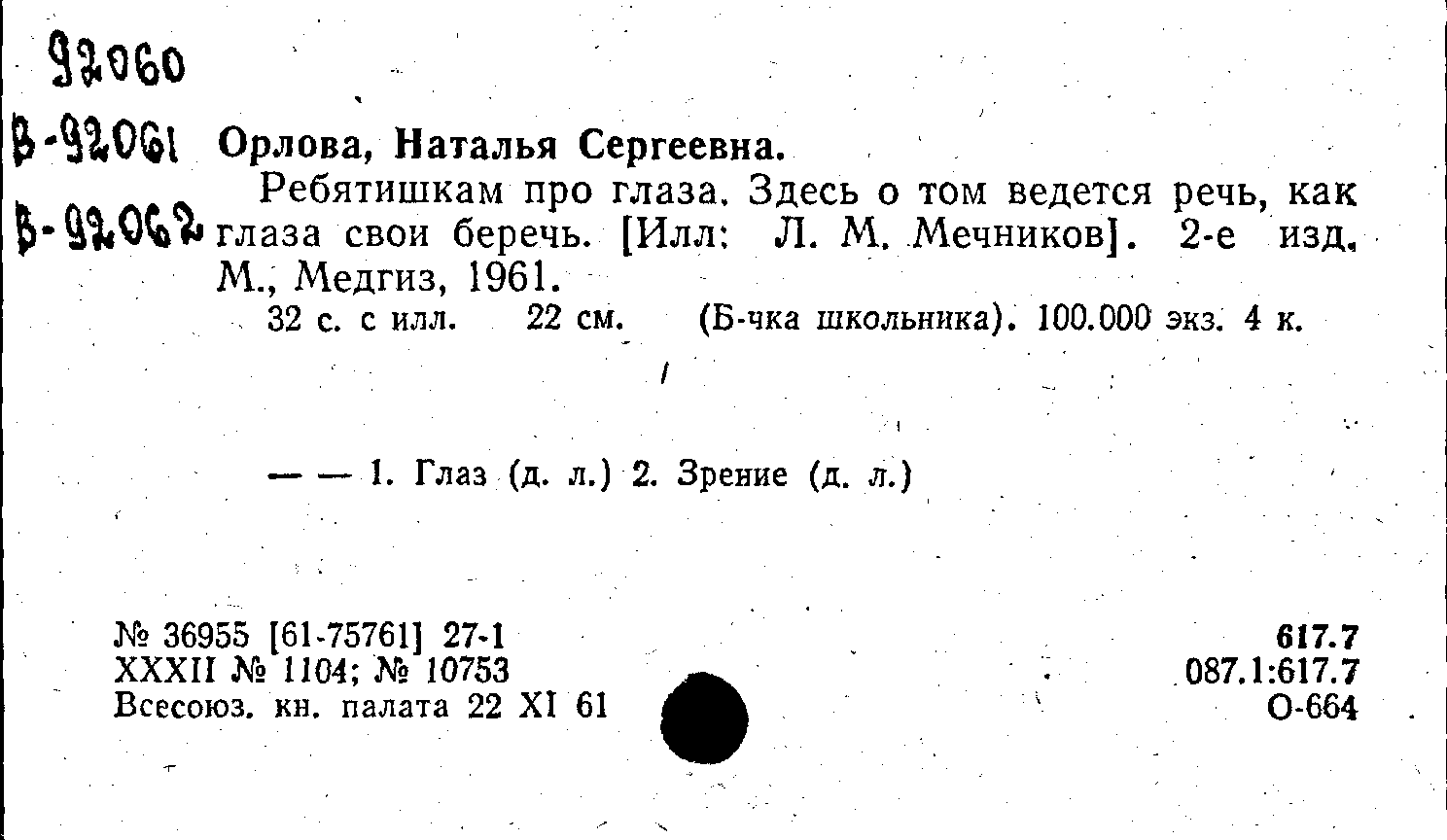 92060
В-92061
В-92062

Орлова, Наталья Сергеевна.

Ребятишкам про глаза. Здесь о том ведется речь, как глаза свои беречь. [Илл: Л. М. Мечников]. 2-е изд. М., Медгиз, 1961.

32 с. с илл. 22 см. (Б-чка школьника). 100.000 экз. 4 к.

— — 1. Глаз (д. л.) 2. Зрение (д. л.)

№ 36955 [61-75761] 27-1
XXXII № 1104; № 10753
Всесоюз. кн. палата 22 XI 61

617.7
087.1:617.7
О-664